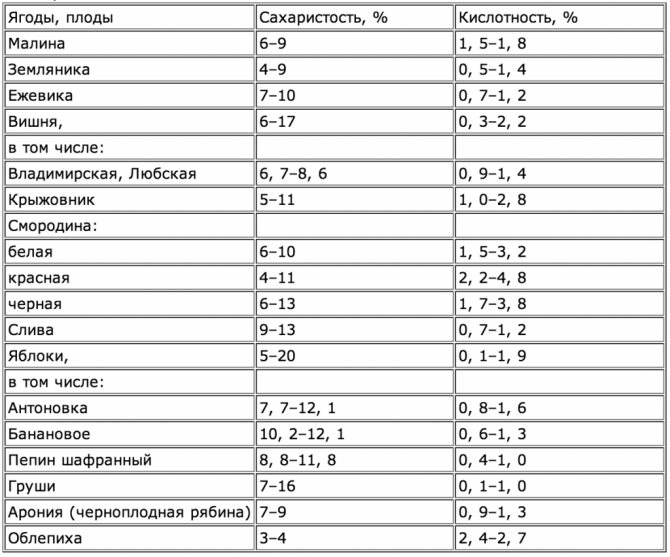 | Ягоды, плоды | Сахаристость, % | Кислотность, % |
|---|---|---|
| Малина | 6–9 | 1, 5–1, 8 |
| Земляника | 4–9 | 0, 5–1, 4 |
| Ежевика | 7–10 | 0, 7–1, 2 |
| Вишня, | 6–17 | 0, 3–2, 2 |
| в том числе: | | |
| Владимирская, Любская | 6, 7–8, 6 | 0, 9–1, 4 |
| Крыжовник | 5–11 | 1, 0–2, 8 |
| Смородина: | | |
| белая | 6–10 | 1, 5–3, 2 |
| красная | 4–11 | 2, 2–4, 8 |
| черная | 6–13 | 1, 7–3, 8 |
| Слива | 9–13 | 0, 7–1, 2 |
| Яблоки, | 5–20 | 0, 1–1, 9 |
| в том числе: | | |
| Антоновка | 7, 7–12, 1 | 0, 8–1, 6 |
| Банановое | 10, 2–12, 1 | 0, 6–1, 3 |
| Пепин шафранный | 8, 8–11, 8 | 0, 4–1, 0 |
| Груши | 7–16 | 0, 1–1, 0 |
| Арония (черноплодная рябина) | 7–9 | 0, 9–1, 3 |
| Облепиха | 3–4 | 2, 4–2, 7 |